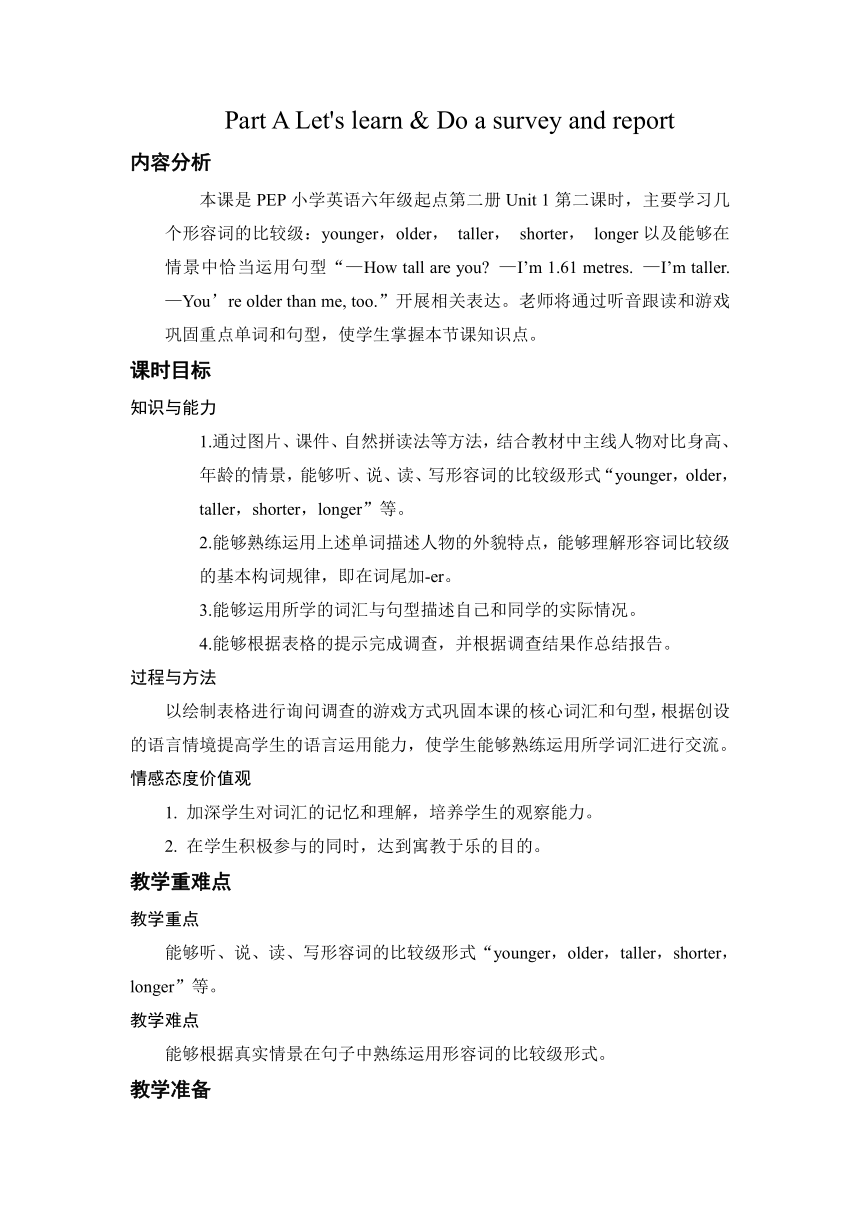 Part A Let's learn & Do a survey and report

内容分析

本课是 PEP 小学英语六年级起点第二册 Unit 1 第二课时，主要学习几个形容词的比较级：younger，older， taller， shorter， longer 以及能够在情景中恰当运用句型“—How tall are you? —I’m 1.61 metres. —I’m taller. —You’re older than me, too.”开展相关表达。老师将通过听音跟读和游戏巩固重点单词和句型，使学生掌握本节课知识点。

课时目标

知识与能力

1.通过图片、课件、自然拼读法等方法，结合教材中主线人物对比身高、年龄的情景，能够听、说、读、写形容词的比较级形式“younger，older，taller，shorter，longer”等。

2.能够熟练运用上述单词描述人物的外貌特点，能够理解形容词比较级的基本构词规律，即在词尾加-er。

3.能够运用所学的词汇与句型描述自己和同学的实际情况。

4.能够根据表格的提示完成调查，并根据调查结果作总结报告。

过程与方法

以绘制表格进行询问调查的游戏方式巩固本课的核心词汇和句型，根据创设的语言情境提高学生的语言运用能力，使学生能够熟练运用所学词汇进行交流。

情感态度价值观

1. 加深学生对词汇的记忆和理解，培养学生的观察能力。

2. 在学生积极参与的同时，达到寓教于乐的目的。

教学重难点

教学重点

能够听、说、读、写形容词的比较级形式“younger，older，taller，shorter，longer”等。

教学难点

能够根据真实情景在句子中熟练运用形容词的比较级形式。

教学准备